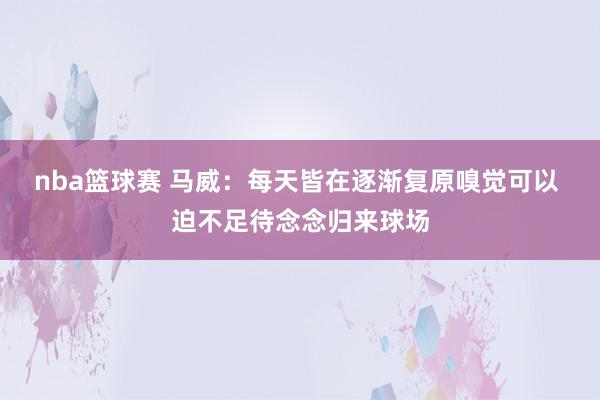 nba篮球赛 马威：每天皆在逐渐复原嗅觉可以迫不足待念念归来球场